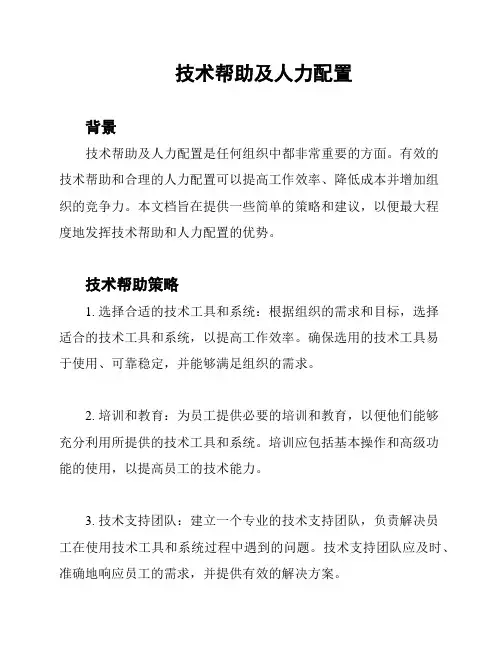 技术帮助及人力配置

背景

技术帮助及人力配置是任何组织中都非常重要的方面。有效的技术帮助和合理的人力配置可以提高工作效率、降低成本并增加组织的竞争力。本文档旨在提供一些简单的策略和建议，以便最大程度地发挥技术帮助和人力配置的优势。

技术帮助策略

1. 选择合适的技术工具和系统：根据组织的需求和目标，选择适合的技术工具和系统，以提高工作效率。确保选用的技术工具易于使用、可靠稳定，并能够满足组织的需求。

2. 培训和教育：为员工提供必要的培训和教育，以便他们能够充分利用所提供的技术工具和系统。培训应包括基本操作和高级功能的使用，以提高员工的技术能力。

3. 技术支持团队：建立一个专业的技术支持团队，负责解决员工在使用技术工具和系统过程中遇到的问题。技术支持团队应及时、准确地响应员工的需求，并提供有效的解决方案。